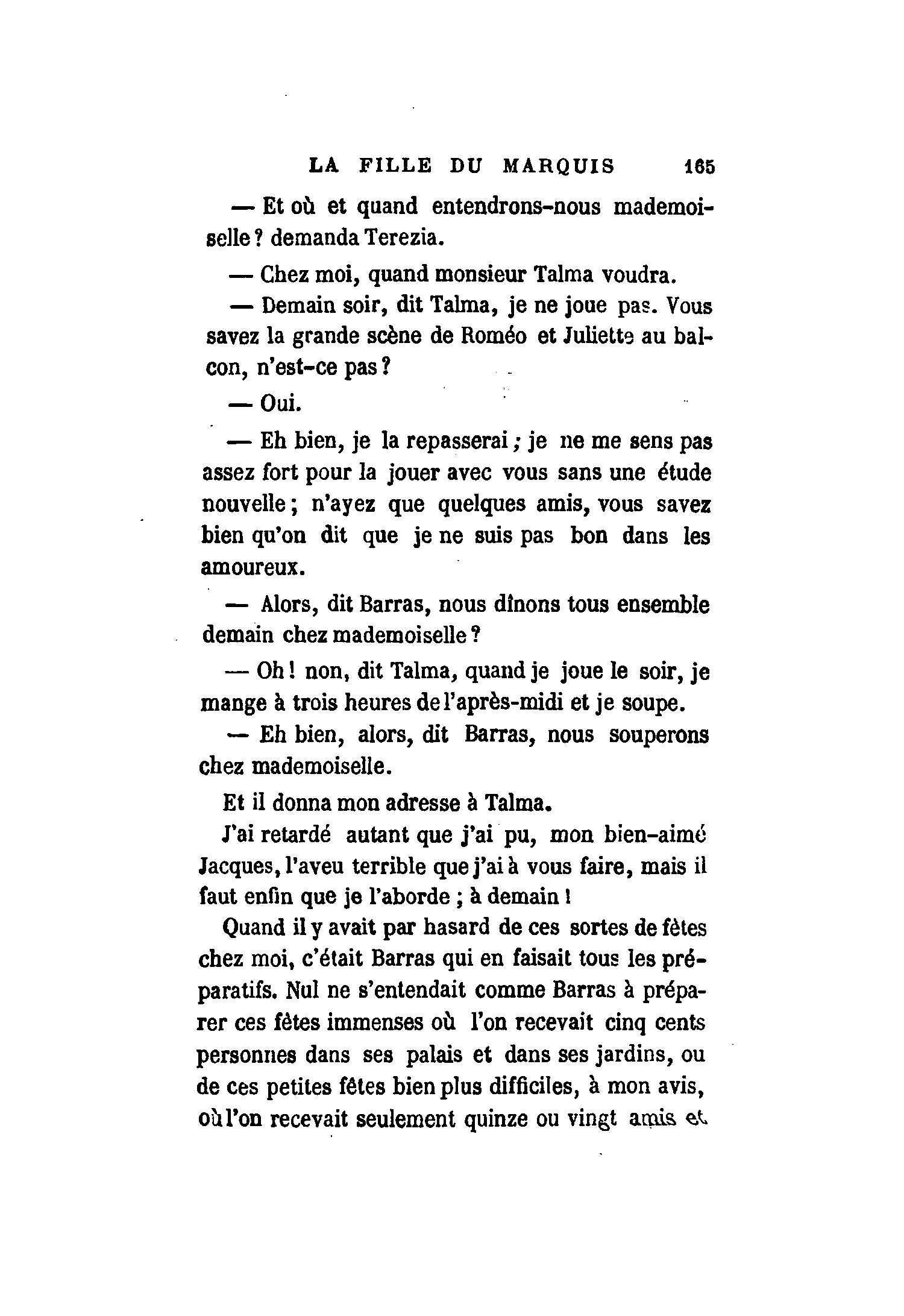 LA FILLE DU MARQUIS 165

— Et où et quand entendrons-nous mademoiselle ? demanda Terezia.

— Chez moi, quand monsieur Talma voudra.

— Demain soir, dit Talma, je ne joue pas. Vous savez la grande scène de Roméo et Juliette au balcon, n'est-ce pas ?

— Oui.

— Eh bien, je la repasserai ; je ne me sens pas assez fort pour la jouer avec vous sans une étude nouvelle ; n'ayez que quelques amis, vous savez bien qu'on dit que je ne suis pas bon dans les amoureux.

— Alors, dit Barras, nous dînons tous ensemble demain chez mademoiselle ?

— Oh ! non, dit Talma, quand je joue le soir, je mange à trois heures de l'après-midi et je soupe.

— Eh bien, alors, dit Barras, nous souperons chez mademoiselle.

Et il donna mon adresse à Talma.

J'ai retardé autant que j'ai pu, mon bien-aimé Jacques, l'aveu terrible que j'ai à vous faire, mais il faut enfin que je l'aborde ; à demain !

Quand il y avait par hasard de ces sortes de fêtes chez moi, c'était Barras qui en faisait tous les préparatifs. Nul ne s'entendait comme Barras à préparer ces fêtes immenses où l'on recevait cinq cents personnes dans ses palais et dans ses jardins, ou de ces petites fêtes bien plus difficiles, à mon avis, où l'on recevait seulement quinze ou vingt amis et